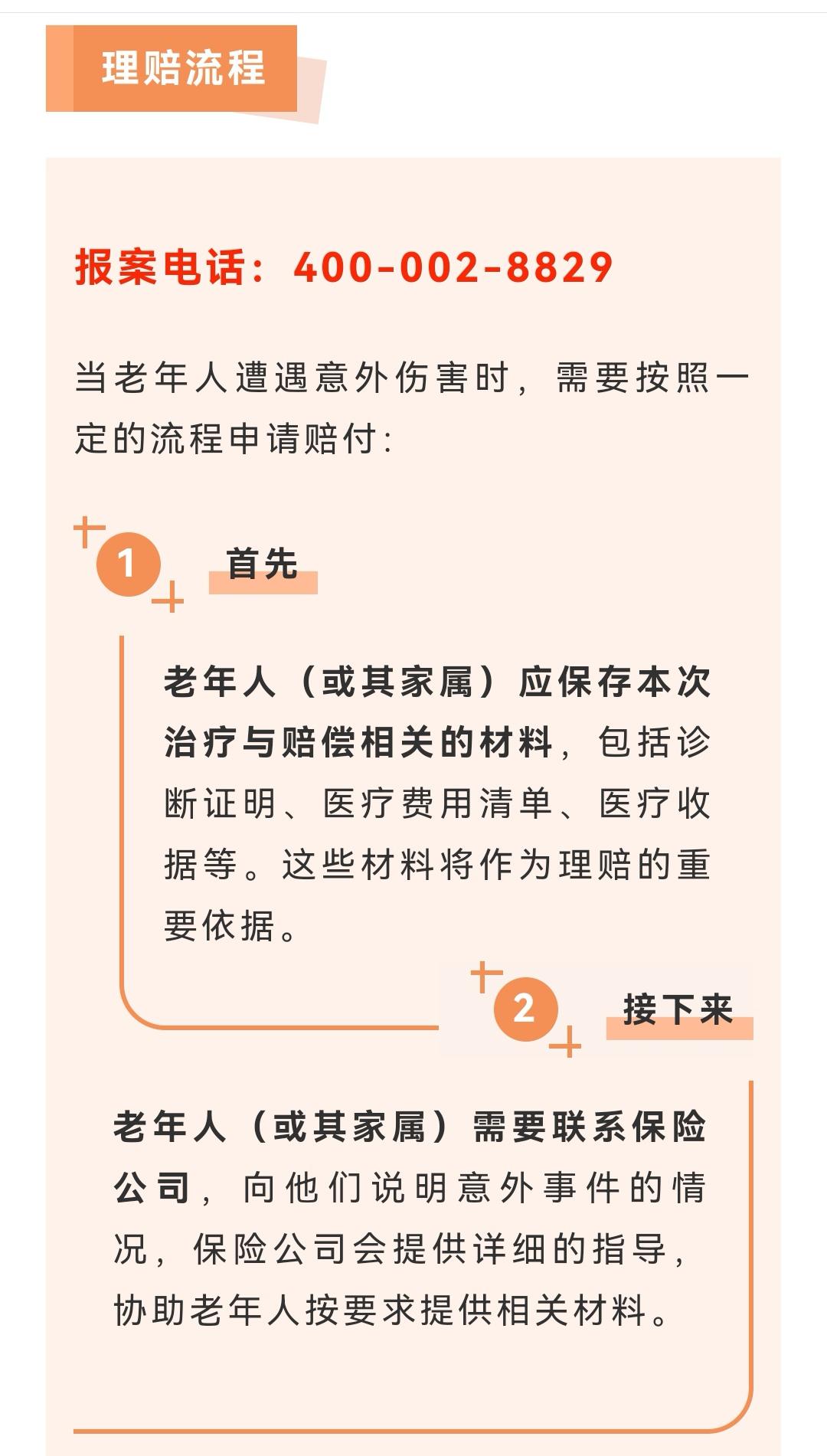 理赔流程

报案电话：400-002-8829

当老年人遭遇意外伤害时，需要按照一定的流程申请赔付：

1 首先

老年人（或其家属）应保存本次治疗与赔偿相关的材料，包括诊断证明、医疗费用清单、医疗收据等。这些材料将作为理赔的重要依据。

2 接下来

老年人（或其家属）需要联系保险公司，向他们说明意外事件的情况，保险公司会提供详细的指导，协助老年人按要求提供相关材料。